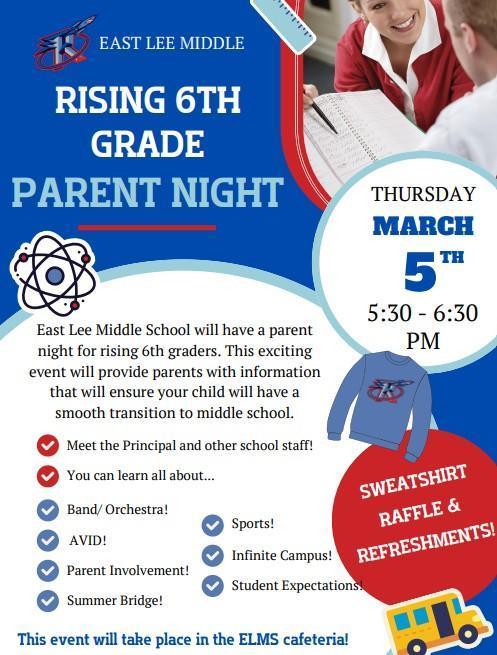 EAST LEE MIDDLE

RISING 6TH GRADE

PARENT NIGHT

THURSDAY

MARCH

5TH

5:30 - 6:30 PM

East Lee Middle School will have a parent night for rising 6th graders. This exciting event will provide parents with information that will ensure your child will have a smooth transition to middle school.

Meet the Principal and other school staff!

You can learn all about...

Band/ Orchestra!

AVID!

Parent Involvement!

Summer Bridge!

Sports!

Infinite Campus!

Student Expectations!

SWEATSHIRT RAFFLE & REFRESHMENTS!

This event will take place in the ELMS cafeteria!